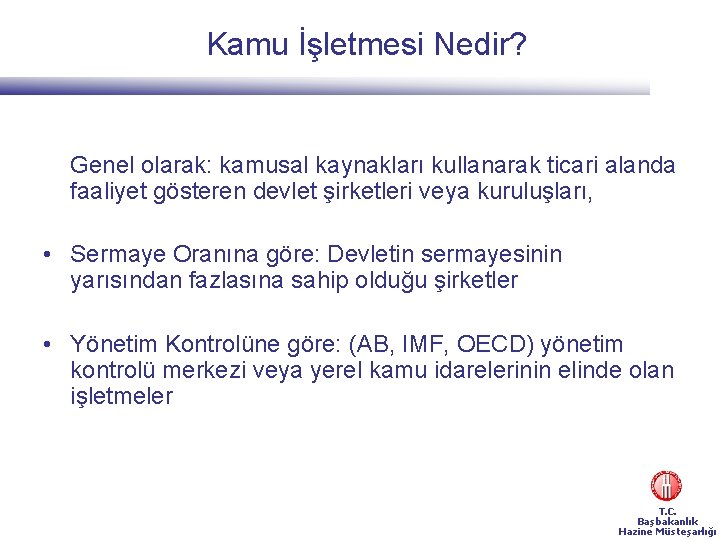 Kamu İşletmesi Nedir?

Genel olarak: kamusal kaynakları kullanarak ticari alanda faaliyet gösteren devlet şirketleri veya kuruluşları,

• Sermaye Oranına göre: Devletin sermayesinin yarısından fazlasına sahip olduğu şirketler

• Yönetim Kontrolüne göre: (AB, IMF, OECD) yönetim kontrolü merkezi veya yerel kamu idarelerinin elinde olan işletmeler

T.C.
Başbakanlık
Hazine Müsteşarlığı